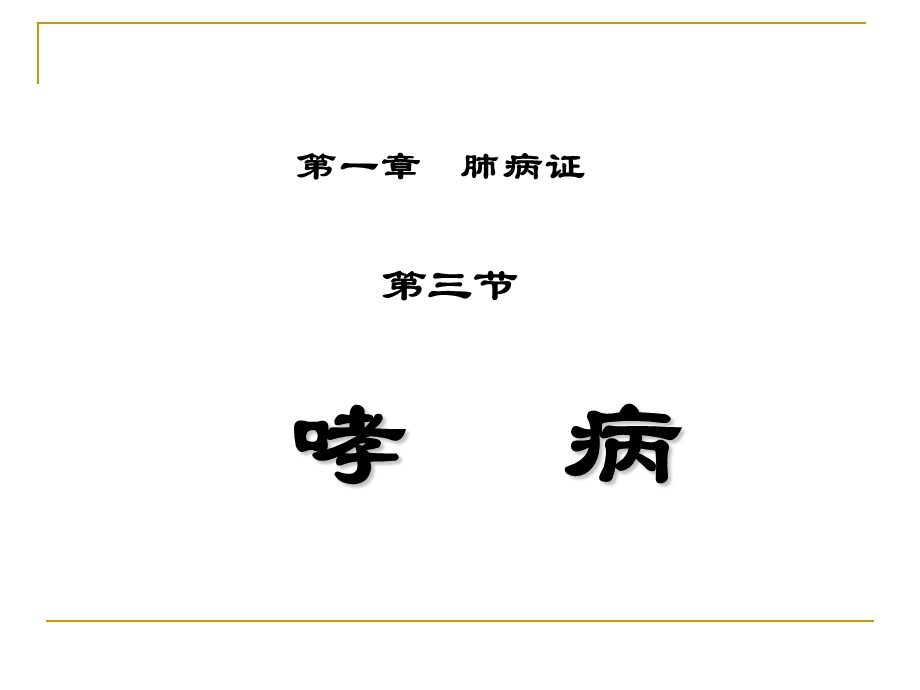 第一章　肺病证

第三节

哮　病